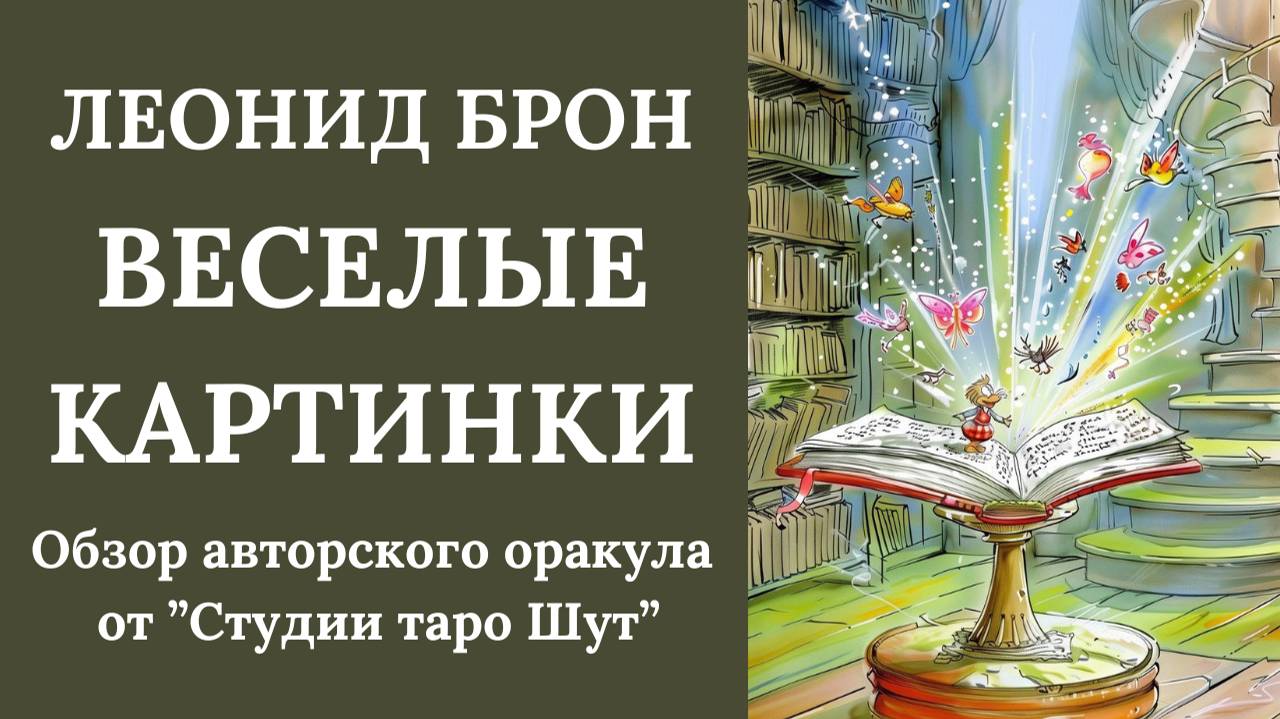 ЛЕОНИД БРОН
ВЕСЕЛЫЕ КАРТИНКИ

Обзор авторского оракула от ”Студии таро Шут”